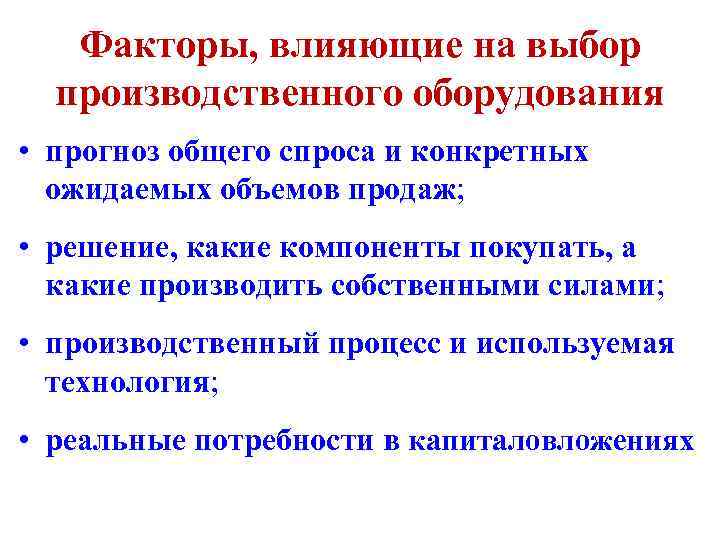 Факторы, влияющие на выбор производственного оборудования

• прогноз общего спроса и конкретных ожидаемых объемов продаж;

• решение, какие компоненты покупать, а какие производить собственными силами;

• производственный процесс и используемая технология;

• реальные потребности в капиталовложениях